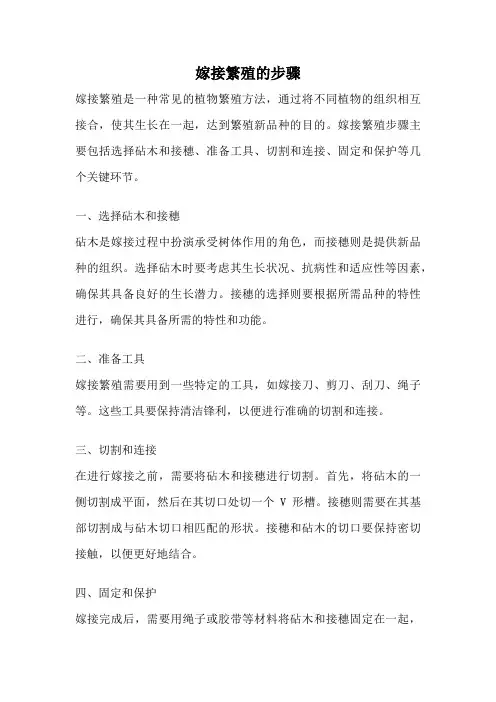 嫁接繁殖的步骤

嫁接繁殖是一种常见的植物繁殖方法，通过将不同植物的组织相互接合，使其生长在一起，达到繁殖新品种的目的。嫁接繁殖步骤主要包括选择砧木和接穗、准备工具、切割和连接、固定和保护等几个关键环节。

一、选择砧木和接穗

砧木是嫁接过程中扮演承受树体作用的角色，而接穗则是提供新品种的组织。选择砧木时要考虑其生长状况、抗病性和适应性等因素，确保其具备良好的生长潜力。接穗的选择则要根据所需品种的特性进行，确保其具备所需的特性和功能。

二、准备工具

嫁接繁殖需要用到一些特定的工具，如嫁接刀、剪刀、刮刀、绳子等。这些工具要保持清洁锋利，以便进行准确的切割和连接。

三、切割和连接

在进行嫁接之前，需要将砧木和接穗进行切割。首先，将砧木的一侧切割成平面，然后在其切口处切一个 V 形槽。接穗则需要在其基部切割成与砧木切口相匹配的形状。接穗和砧木的切口要保持密切接触，以便更好地结合。

四、固定和保护

嫁接完成后，需要用绳子或胶带等材料将砧木和接穗固定在一起，